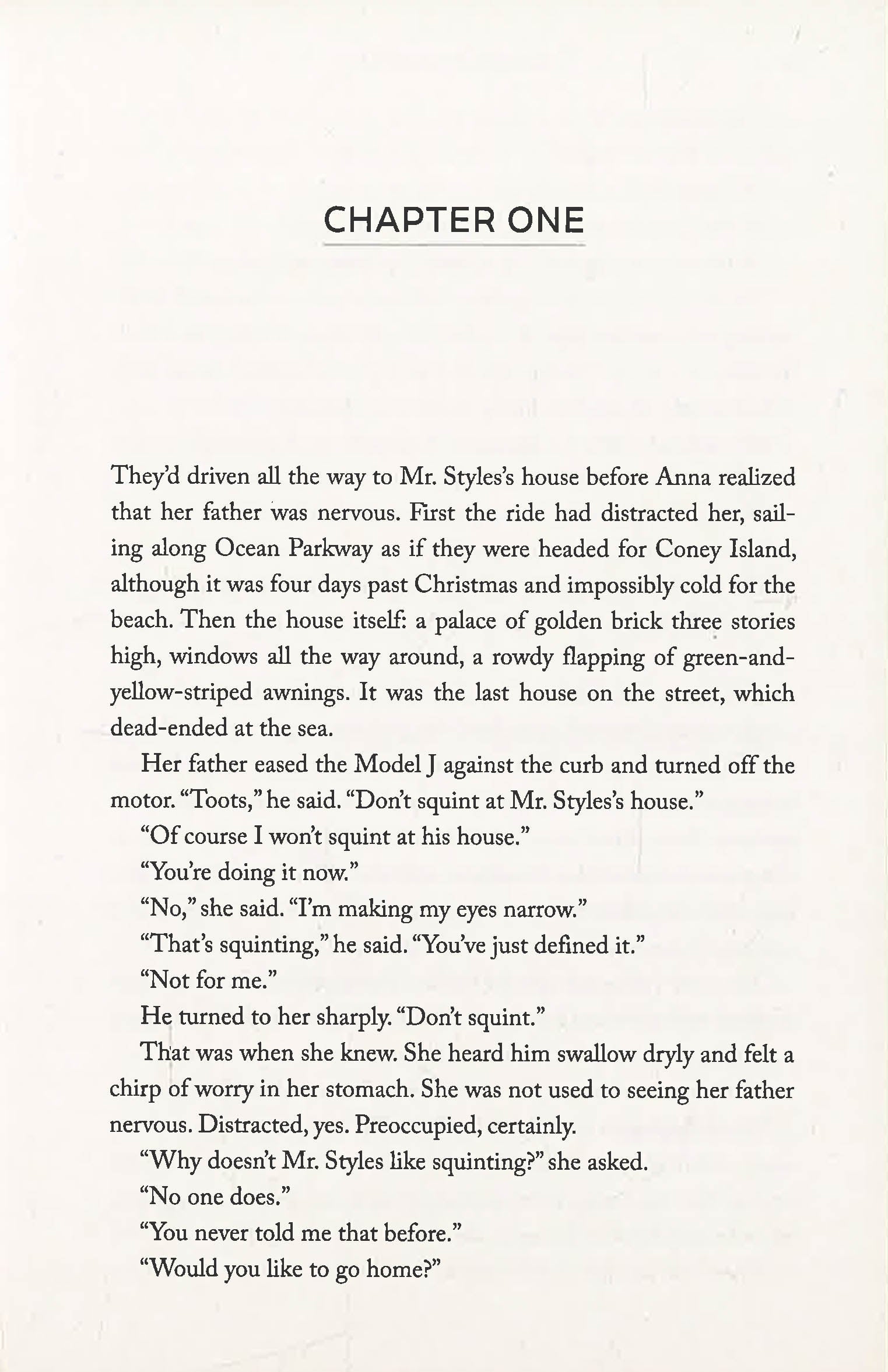 CHAPTER ONE

They'd driven all the way to Mr. Styles's house before Anna realized that her father was nervous. First the ride had distracted her, sailing along Ocean Parkway as if they were headed for Coney Island, although it was four days past Christmas and impossibly cold for the beach. Then the house itself: a palace of golden brick three stories high, windows all the way around, a rowdy flapping of green-and-yellow-striped awnings. It was the last house on the street, which dead-ended at the sea.

Her father eased the Model J against the curb and turned off the motor. "Toots," he said. "Don't squint at Mr. Styles's house."

"Of course I won't squint at his house."

"You're doing it now."

"No," she said. "I'm making my eyes narrow."

"That's squinting," he said. "You've just defined it."

"Not for me."

He turned to her sharply. "Don't squint."

That was when she knew. She heard him swallow dryly and felt a chirp of worry in her stomach. She was not used to seeing her father nervous. Distracted, yes. Preoccupied, certainly.

"Why doesn't Mr. Styles like squinting?" she asked.

"No one does."

"You never told me that before."

"Would you like to go home?"